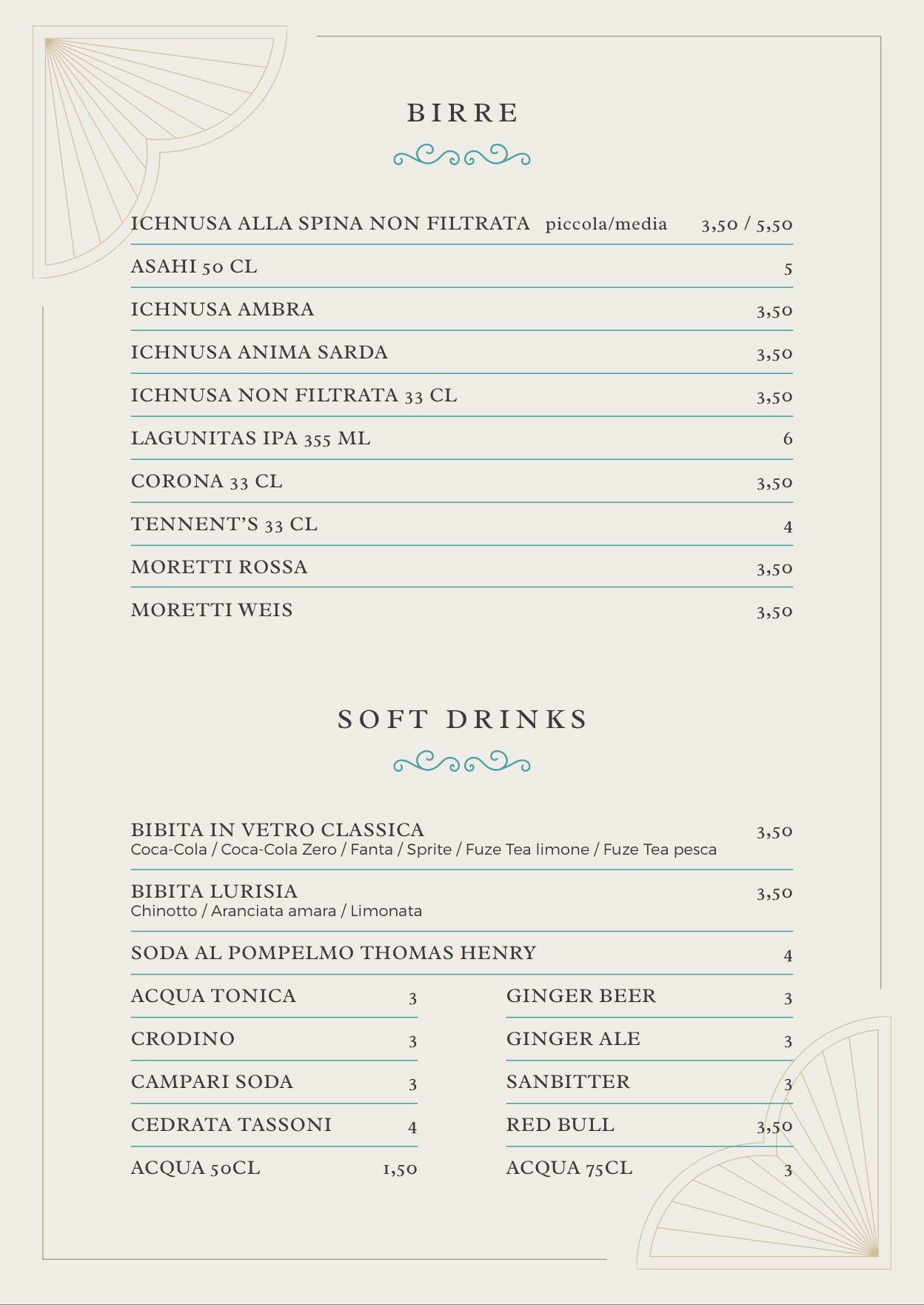 BIRRE

ICHNUSA ALLA SPINA NON FILTRATA piccola/media 3,50 / 5,50
ASAHI 50 CL 5
ICHNUSA AMBRA 3,50
ICHNUSA ANIMA SARDA 3,50
ICHNUSA NON FILTRATA 33 CL 3,50
LAGUNITAS IPA 355 ML 6
CORONA 33 CL 3,50
TENNENT'S 33 CL 4
MORETTI ROSSA 3,50
MORETTI WEIS 3,50

SOFT DRINKS

BIBITA IN VETRO CLASSICA 3,50
Coca-Cola / Coca-Cola Zero / Fanta / Sprite / Fuze Tea limone / Fuze Tea pesca

BIBITA LURISIA 3,50
Chinotto / Aranciata amara / Limonata

SODA AL POMPELMO THOMAS HENRY 4

ACQUA TONICA 3
CRODINO 3
CAMPARI SODA 3
CEDRATA TASSONI 4
ACQUA 50CL 1,50

GINGER BEER 3
GINGER ALE 3
SANBITTER 3
RED BULL 3,50
ACQUA 75CL 3